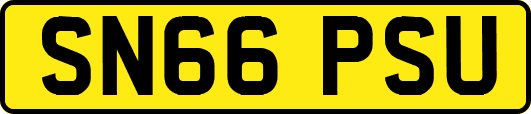 SN66 PSU